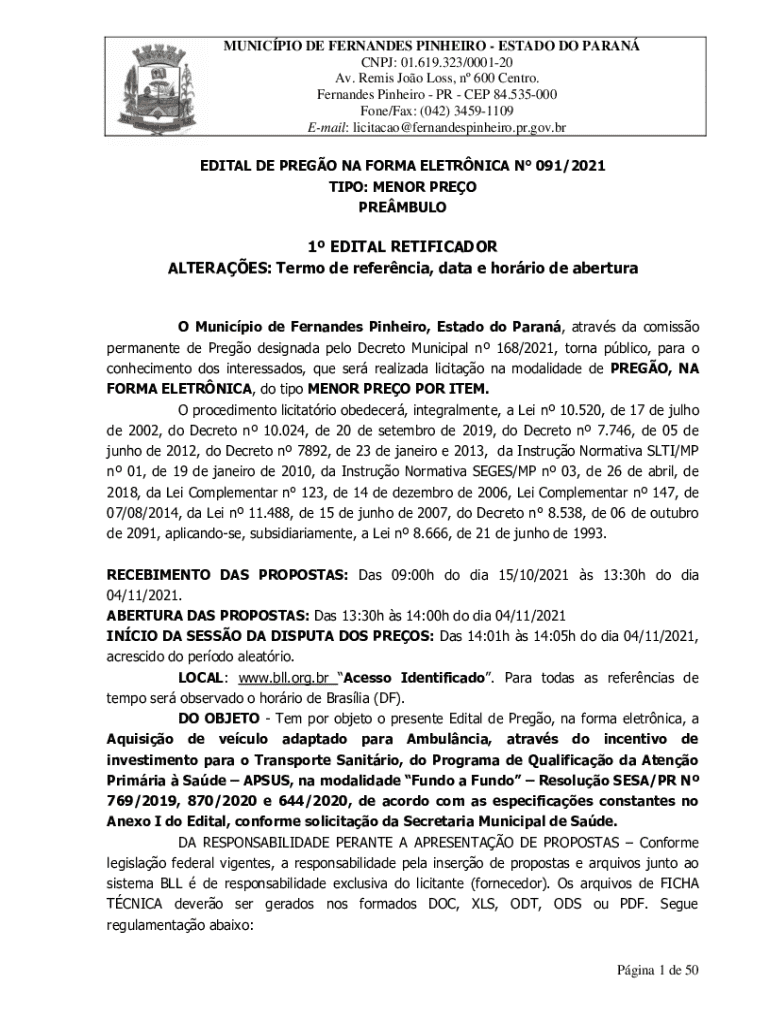 MUNICÍPIO DE FERNANDES PINHEIRO - ESTADO DO PARANÁ
CNPJ: 01.619.323/0001-20
Av. Remis João Loss, nº 600 Centro.
Fernandes Pinheiro - PR - CEP 84.535-000
Fone/Fax: (042) 3459-1109
E-mail: licitacao@fernandespinheiro.pr.gov.br

EDITAL DE PREGÃO NA FORMA ELETRÔNICA Nº 091/2021
TIPO: MENOR PREÇO
PREÂMBULO

1º EDITAL RETIFICADOR
ALTERAÇÕES: Termo de referência, data e horário de abertura

O Município de Fernandes Pinheiro, Estado do Paraná, através da comissão permanente de Pregão designada pelo Decreto Municipal nº 168/2021, torna público, para o conhecimento dos interessados, que será realizada licitação na modalidade de PREGÃO, NA FORMA ELETRÔNICA, do tipo MENOR PREÇO POR ITEM.

O procedimento licitatório obedecerá, integralmente, a Lei nº 10.520, de 17 de julho de 2002, do Decreto nº 10.024, de 20 de setembro de 2019, do Decreto nº 7.746, de 05 de junho de 2012, do Decreto nº 7892, de 23 de janeiro e 2013, da Instrução Normativa SLTI/MP nº 01, de 19 de janeiro de 2010, da Instrução Normativa SEGES/MP nº 03, de 26 de abril, de 2018, da Lei Complementar nº 123, de 14 de dezembro de 2006, Lei Complementar nº 147, de 07/08/2014, da Lei nº 11.488, de 15 de junho de 2007, do Decreto nº 8.538, de 06 de outubro de 2091, aplicando-se, subsidiariamente, a Lei nº 8.666, de 21 de junho de 1993.

RECEBIMENTO DAS PROPOSTAS: Das 09:00h do dia 15/10/2021 às 13:30h do dia 04/11/2021.
ABERTURA DAS PROPOSTAS: Das 13:30h às 14:00h do dia 04/11/2021
INÍCIO DA SESSÃO DA DISPUTA DOS PREÇOS: Das 14:01h às 14:05h do dia 04/11/2021, acrescido do período aleatório.

LOCAL: www.bll.org.br "Acesso Identificado". Para todas as referências de tempo será observado o horário de Brasília (DF).

DO OBJETO - Tem por objeto o presente Edital de Pregão, na forma eletrônica, a Aquisição de veículo adaptado para Ambulância, através do incentivo de investimento para o Transporte Sanitário, do Programa de Qualificação da Atenção Primária à Saúde – APSUS, na modalidade "Fundo a Fundo" – Resolução SESA/PR Nº 769/2019, 870/2020 e 644/2020, de acordo com as especificações constantes no Anexo I do Edital, conforme solicitação da Secretaria Municipal de Saúde.

DA RESPONSABILIDADE PERANTE A APRESENTAÇÃO DE PROPOSTAS – Conforme legislação federal vigentes, a responsabilidade pela inserção de propostas e arquivos junto ao sistema BLL é de responsabilidade exclusiva do licitante (fornecedor). Os arquivos de FICHA TÉCNICA deverão ser gerados nos formados DOC, XLS, ODT, ODS ou PDF. Segue regulamentação abaixo:

Página 1 de 50